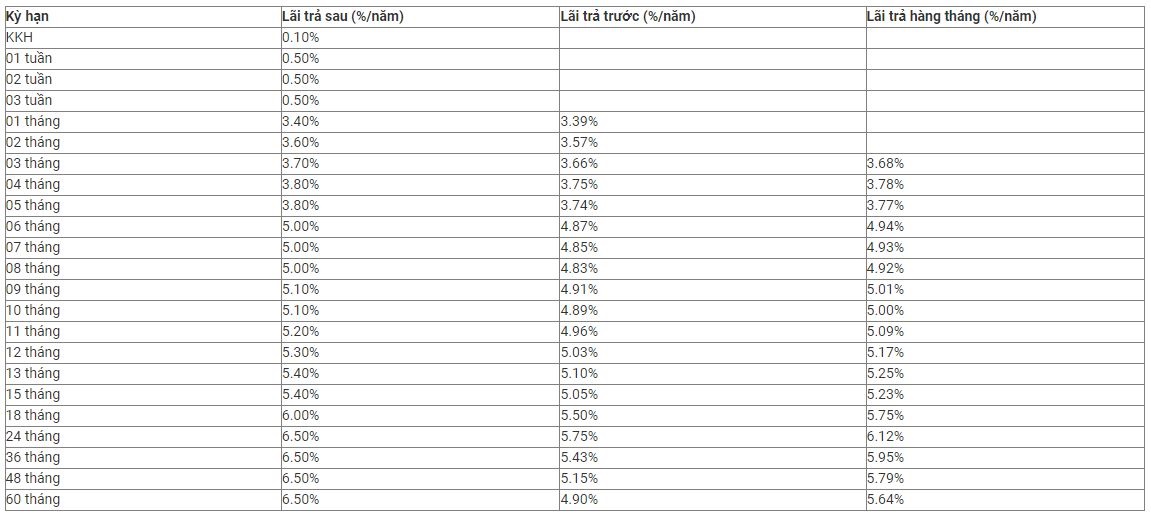 | Kỳ hạn | Lãi trả sau (%/năm) | Lãi trả trước (%/năm) | Lãi trả hàng tháng (%/năm) |
|---|---|---|---|
| KKH | 0.10% | | |
| 01 tuần | 0.50% | | |
| 02 tuần | 0.50% | | |
| 03 tuần | 0.50% | | |
| 01 tháng | 3.40% | 3.39% | |
| 02 tháng | 3.60% | 3.57% | |
| 03 tháng | 3.70% | 3.66% | 3.68% |
| 04 tháng | 3.80% | 3.75% | 3.78% |
| 05 tháng | 3.80% | 3.74% | 3.77% |
| 06 tháng | 5.00% | 4.87% | 4.94% |
| 07 tháng | 5.00% | 4.85% | 4.93% |
| 08 tháng | 5.00% | 4.83% | 4.92% |
| 09 tháng | 5.10% | 4.91% | 5.01% |
| 10 tháng | 5.10% | 4.89% | 5.00% |
| 11 tháng | 5.20% | 4.96% | 5.09% |
| 12 tháng | 5.30% | 5.03% | 5.17% |
| 13 tháng | 5.40% | 5.10% | 5.25% |
| 15 tháng | 5.40% | 5.05% | 5.23% |
| 18 tháng | 6.00% | 5.50% | 5.75% |
| 24 tháng | 6.50% | 5.75% | 6.12% |
| 36 tháng | 6.50% | 5.43% | 5.95% |
| 48 tháng | 6.50% | 5.15% | 5.79% |
| 60 tháng | 6.50% | 4.90% | 5.64% |